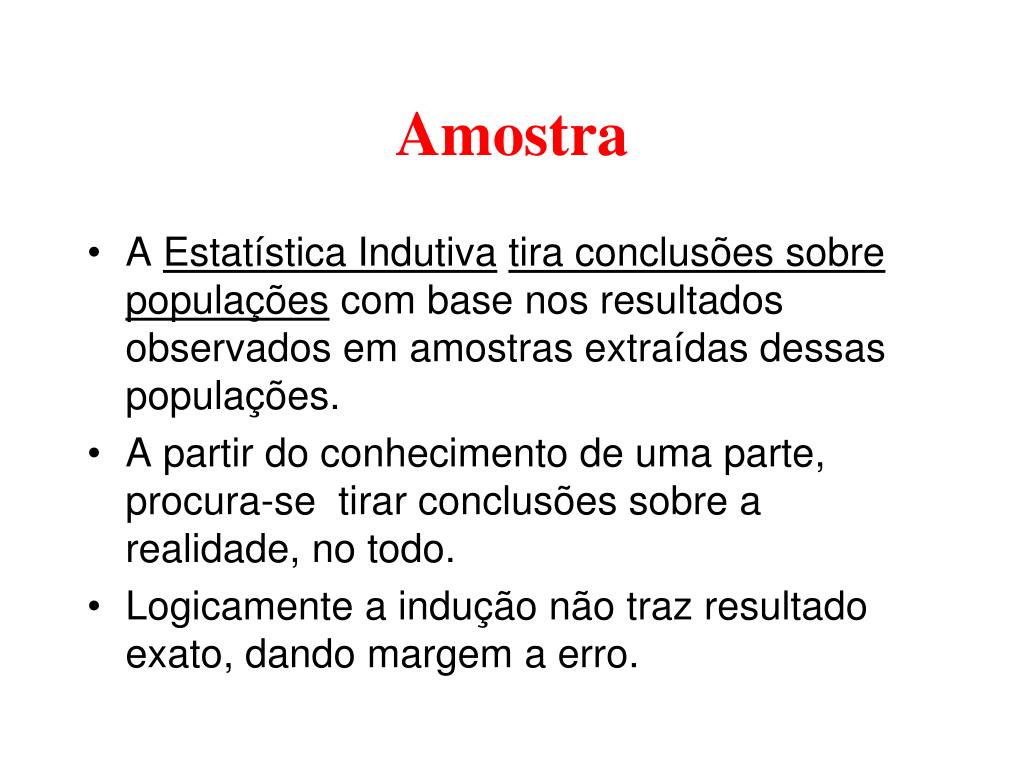 Amostra

• A Estatística Indutiva tira conclusões sobre populações com base nos resultados observados em amostras extraídas dessas populações.
• A partir do conhecimento de uma parte, procura-se tirar conclusões sobre a realidade, no todo.
• Logicamente a indução não traz resultado exato, dando margem a erro.